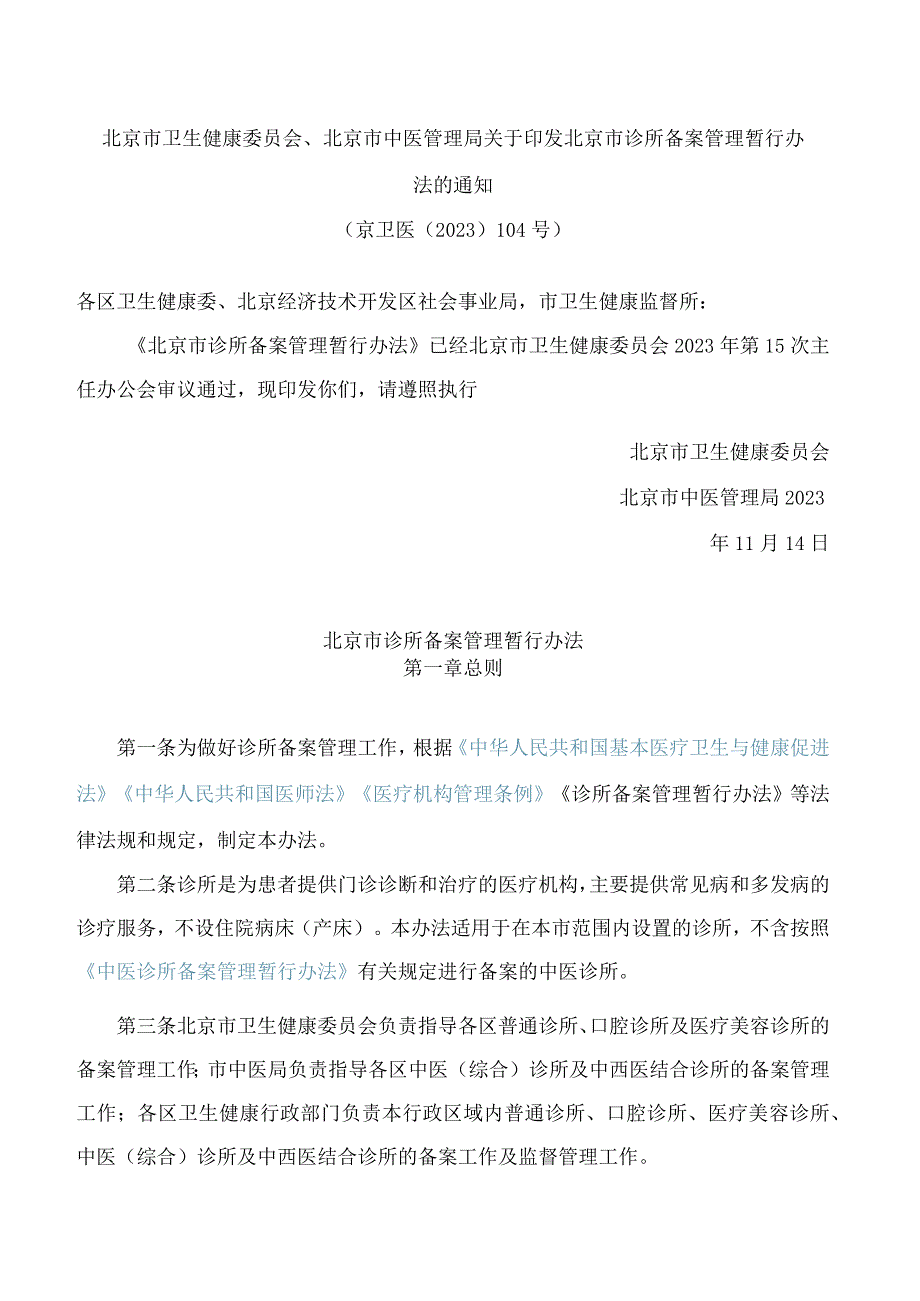 北京市卫生健康委员会、北京市中医管理局关于印发北京市诊所备案管理暂行办法的通知

（京卫医（2023）104号）

各区卫生健康委、北京经济技术开发区社会事业局，市卫生健康监督所：

《北京市诊所备案管理暂行办法》已经北京市卫生健康委员会2023年第15次主任办公会审议通过，现印发你们，请遵照执行

北京市卫生健康委员会

北京市中医管理局2023

年11月14日

北京市诊所备案管理暂行办法
第一章总则

第一条为做好诊所备案管理工作，根据《中华人民共和国基本医疗卫生与健康促进法》《中华人民共和国医师法》《医疗机构管理条例》《诊所备案管理暂行办法》等法律法规和规定，制定本办法。

第二条诊所是为患者提供门诊诊断和治疗的医疗机构，主要提供常见病和多发病的诊疗服务，不设住院病床（产床）。本办法适用于在本市范围内设置的诊所，不含按照《中医诊所备案管理暂行办法》有关规定进行备案的中医诊所。

第三条北京市卫生健康委员会负责指导各区普通诊所、口腔诊所及医疗美容诊所的备案管理工作;市中医局负责指导各区中医（综合）诊所及中西医结合诊所的备案管理工作；各区卫生健康行政部门负责本行政区域内普通诊所、口腔诊所、医疗美容诊所、中医（综合）诊所及中西医结合诊所的备案工作及监督管理工作。